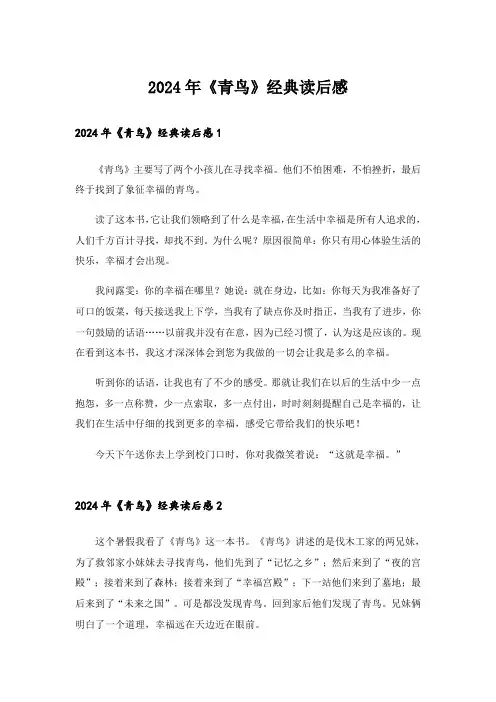 2024年《青鸟》经典读后感

2024年《青鸟》经典读后感1

《青鸟》主要写了两个小孩儿在寻找幸福。他们不怕困难，不怕挫折，最后终于找到了象征幸福的青鸟。

读了这本书，它让我们领略到了什么是幸福，在生活中幸福是所有人追求的，人们千方百计寻找，却找不到。为什么呢？原因很简单：你只有用心体验生活的快乐，幸福才会出现。

我问露雯：你的幸福在哪里？她说：就在身边，比如：你每天为我准备好了可口的饭菜，每天接送我上下学，当我有了缺点你及时指正，当我有了进步，你一句鼓励的话语……以前我并没有在意，因为已经习惯了，认为这是应该的。现在看到这本书，我这才深深体会到您为我做的一切会让我是多么的幸福。

听到你的话语，让我也有了不少的感受。那就让我们在以后的生活中少一点抱怨，多一点称赞，少一点索取，多一点付出，时时刻刻提醒自己是幸福的，让我们在生活中仔细的找到更多的幸福，感受它带给我们的快乐吧！

今天下午送你去上学到校门口时，你对我微笑着说："这就是幸福。"

2024年《青鸟》经典读后感2

这个暑假我看了《青鸟》这一本书。《青鸟》讲述的是伐木工家的两兄妹，为了救邻家小妹妹去寻找青鸟，他们先到了"记忆之乡"；然后来到了"夜的宫殿"；接着来到了森林；接着来到了"幸福宫殿"；下一站他们来到了墓地；最后来到了"未来之国"。可是都没发现青鸟。回到家后他们发现了青鸟。兄妹俩明白了一个道理，幸福远在天边近在眼前。